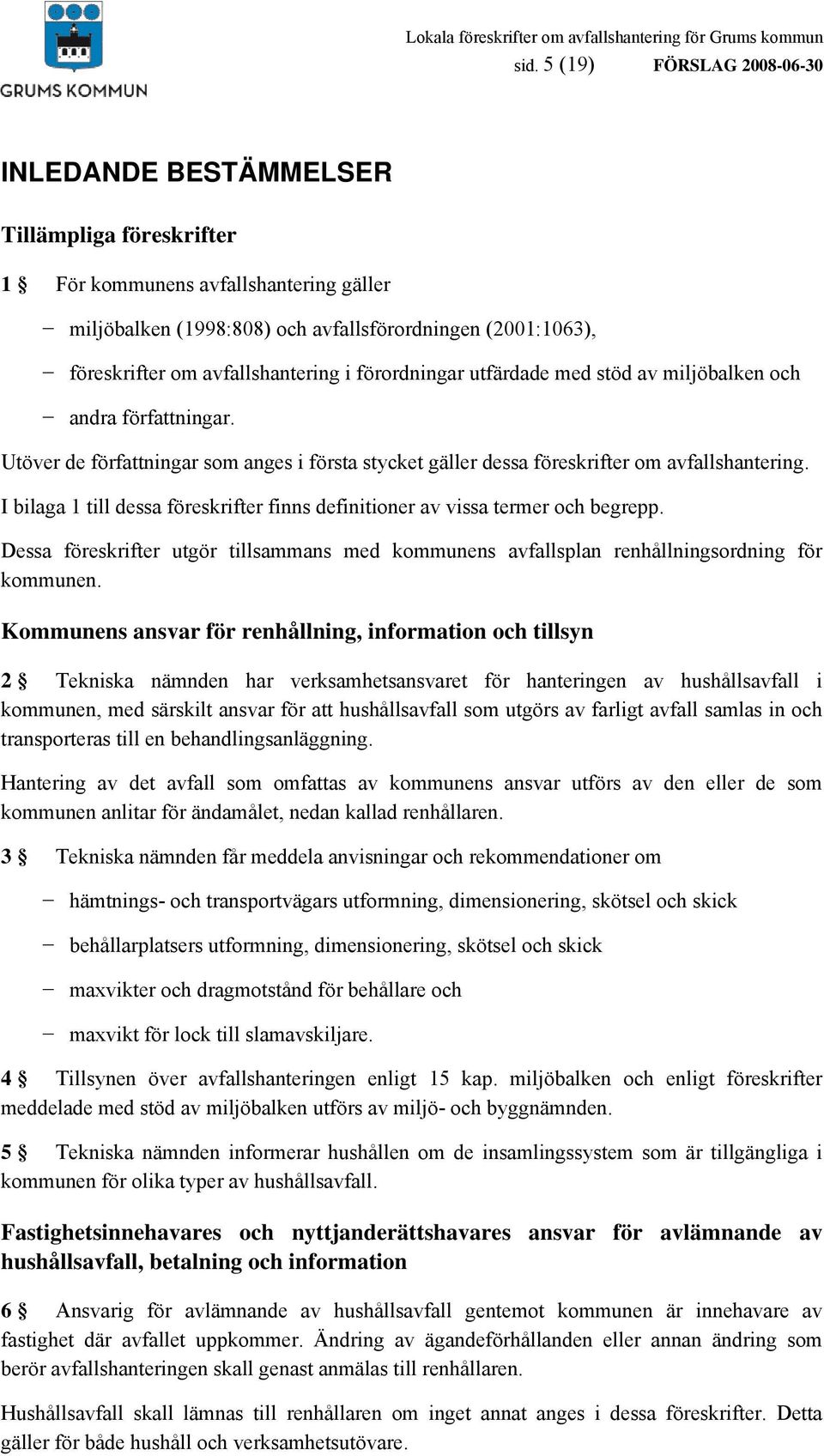 GRUMS KOMMUN

Lokala föreskrifter om avfallshantering för Grums kommun
sid. 5 (19) FÖRSLAG 2008-06-30

INLEDANDE BESTÄMMELSER

Tillämpliga föreskrifter

1 § För kommunens avfallshantering gäller

− miljöbalken (1998:808) och avfallsförordningen (2001:1063),

− föreskrifter om avfallshantering i förordningar utfärdade med stöd av miljöbalken och

− andra författningar.

Utöver de författningar som anges i första stycket gäller dessa föreskrifter om avfallshantering.

I bilaga 1 till dessa föreskrifter finns definitioner av vissa termer och begrepp.

Dessa föreskrifter utgör tillsammans med kommunens avfallsplan renhållningsordning för kommunen.

Kommunens ansvar för renhållning, information och tillsyn

2 § Tekniska nämnden har verksamhetsansvaret för hanteringen av hushållsavfall i kommunen, med särskilt ansvar för att hushållsavfall som utgörs av farligt avfall samlas in och transporteras till en behandlingsanläggning.

Hantering av det avfall som omfattas av kommunens ansvar utförs av den eller de som kommunen anlitar för ändamålet, nedan kallad renhållaren.

3 § Tekniska nämnden får meddela anvisningar och rekommendationer om

− hämtnings- och transportvägars utformning, dimensionering, skötsel och skick

− behållarplatsers utformning, dimensionering, skötsel och skick

− maxvikter och dragmotstånd för behållare och

− maxvikt för lock till slamavskiljare.

4 § Tillsynen över avfallshanteringen enligt 15 kap. miljöbalken och enligt föreskrifter meddelade med stöd av miljöbalken utförs av miljö- och byggnämnden.

5 § Tekniska nämnden informerar hushållen om de insamlingssystem som är tillgängliga i kommunen för olika typer av hushållsavfall.

Fastighetsinnehavares och nyttjanderättshavares ansvar för avlämnande av hushållsavfall, betalning och information

6 § Ansvarig för avlämnande av hushållsavfall gentemot kommunen är innehavare av fastighet där avfallet uppkommer. Ändring av ägandeförhållanden eller annan ändring som berör avfallshanteringen skall genast anmälas till renhållaren.

Hushållsavfall skall lämnas till renhållaren om inget annat anges i dessa föreskrifter. Detta gäller för både hushåll och verksamhetsutövare.